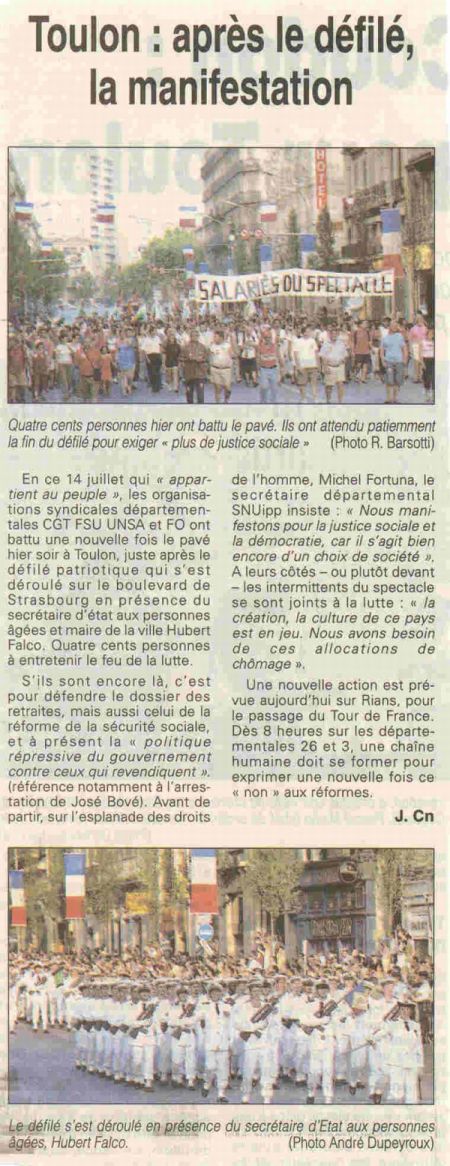 Toulon : après le défilé, la manifestation

HOTEL

SALARIÉS DU SPECTACLE

Quatre cents personnes hier ont battu le pavé. Ils ont attendu patiemment la fin du défilé pour exiger « plus de justice sociale » (Photo R. Barsotti)

En ce 14 juillet qui « appartient au peuple », les organisations syndicales départementales CGT FSU UNSA et FO ont battu une nouvelle fois le pavé hier soir à Toulon, juste après le défilé patriotique qui s'est déroulé sur le boulevard de Strasbourg en présence du secrétaire d'état aux personnes âgées et maire de la ville Hubert Falco. Quatre cents personnes à entretenir le feu de la lutte.

S'ils sont encore là, c'est pour défendre le dossier des retraites, mais aussi celui de la réforme de la sécurité sociale, et à présent la « politique répressive du gouvernement contre ceux qui revendiquent ». (référence notamment à l'arrestation de José Bové). Avant de partir, sur l'esplanade des droits de l'homme, Michel Fortuna, le secrétaire départemental SNUipp insiste : « Nous manifestons pour la justice sociale et la démocratie, car il s'agit bien encore d'un choix de société ». A leurs côtés – ou plutôt devant – les intermittents du spectacle se sont joints à la lutte : « la création, la culture de ce pays est en jeu. Nous avons besoin de ces allocations de chômage ».

Une nouvelle action est prévue aujourd'hui sur Rians, pour le passage du Tour de France. Dès 8 heures sur les départementales 26 et 3, une chaîne humaine doit se former pour exprimer une nouvelle fois ce « non » aux réformes.

J. Cn

Le défilé s'est déroulé en présence du secrétaire d'Etat aux personnes âgées, Hubert Falco. (Photo André Dupeyroux)